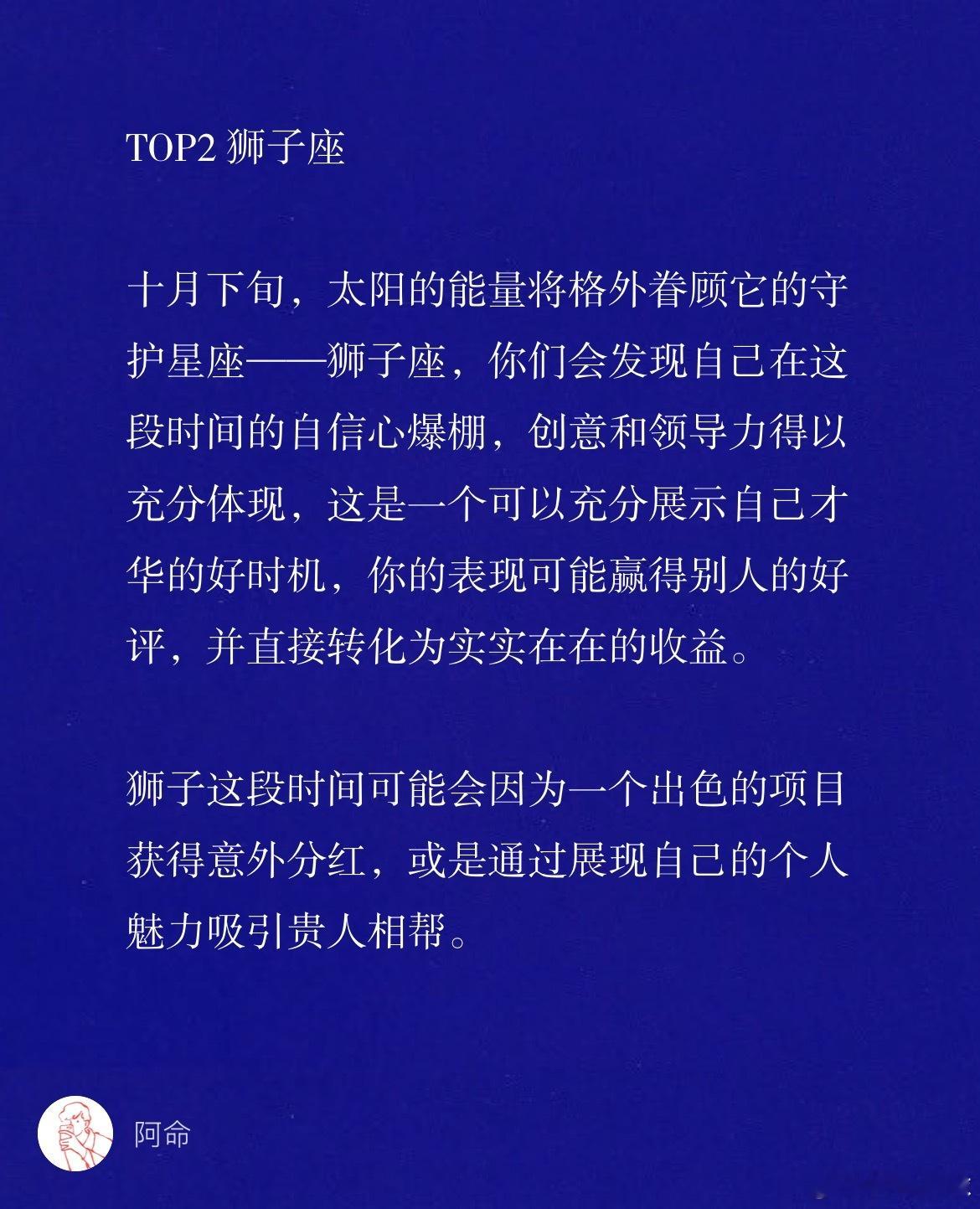 TOP2 狮子座

十月下旬，太阳的能量将格外眷顾它的守护星座——狮子座，你们会发现自己在这段时间的自信心爆棚，创意和领导力得以充分体现，这是一个可以充分展示自己才华的好时机，你的表现可能赢得别人的好评，并直接转化为实实在在的收益。

狮子这段时间可能会因为一个出色的项目获得意外分红，或是通过展现自己的个人魅力吸引贵人相帮。

阿命